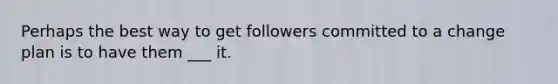 Perhaps the best way to get followers committed to a change plan is to have them ___ it.